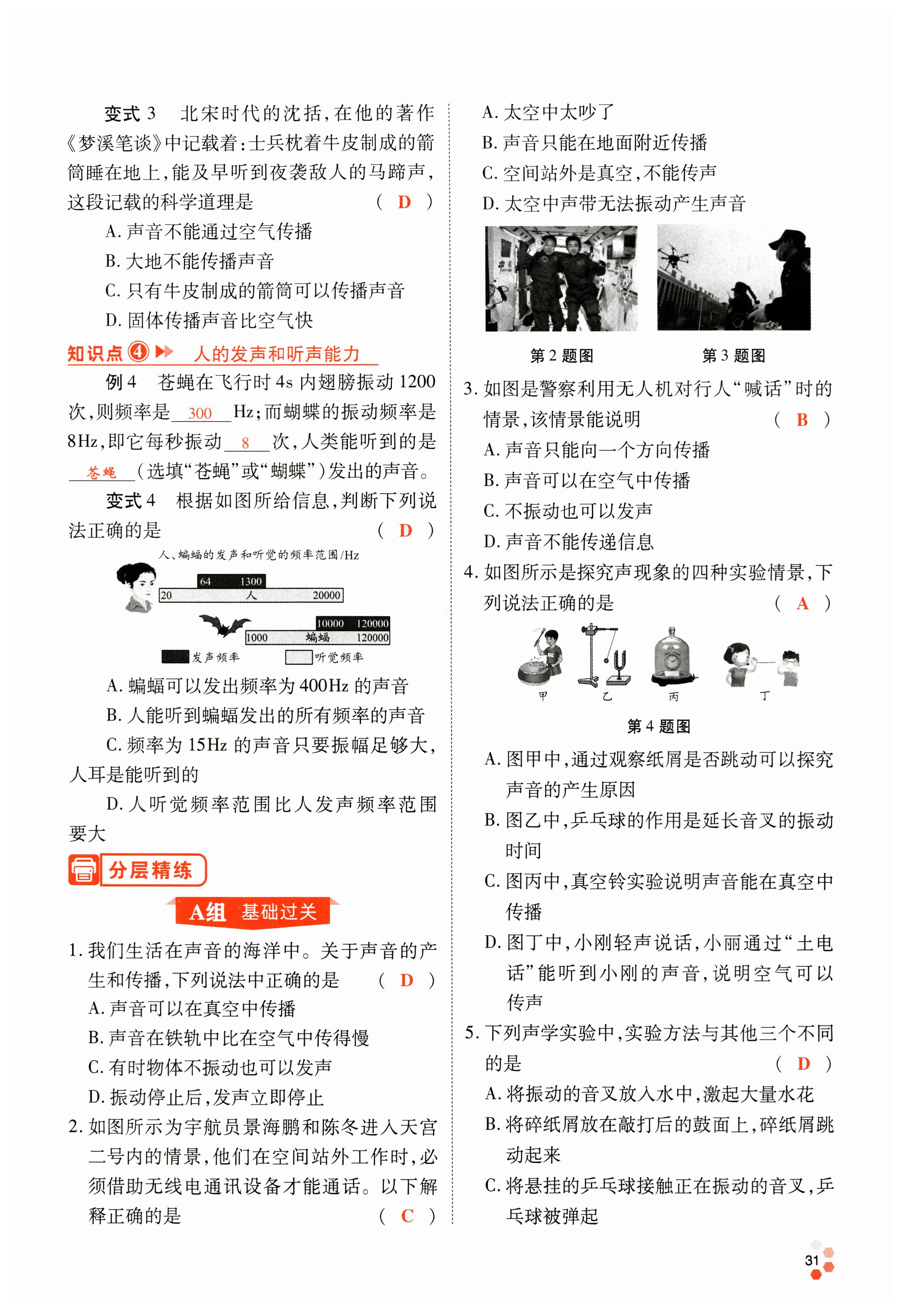 变式 3　北宋时代的沈括，在他的著作《梦溪笔谈》中记载着：士兵枕着牛皮制成的箭筒睡在地上，能及早听到夜袭敌人的马蹄声，这段记载的科学道理是　　　( D )

A. 声音不能通过空气传播

B. 大地不能传播声音

C. 只有牛皮制成的箭筒可以传播声音

D. 固体传播声音比空气快

知识点④　人的发声和听声能力

例 4　苍蝇在飞行时 4s 内翅膀振动 1200 次，则频率是 300 Hz；而蝴蝶的振动频率是 8Hz，即它每秒振动 8 次，人类能听到的是 苍蝇 (选填“苍蝇”或“蝴蝶”)发出的声音。

变式 4　根据如图所给信息，判断下列说法正确的是　　　( D )

人、蝙蝠的发声和听觉的频率范围/Hz

64　1300

20　人　20000

10000　120000

1000　蝙蝠　120000

发声频率　听觉频率

A. 蝙蝠可以发出频率为 400Hz 的声音

B. 人能听到蝙蝠发出的所有频率的声音

C. 频率为 15Hz 的声音只要振幅足够大，人耳是能听到的

D. 人听觉频率范围比人发声频率范围要大

分层精练

A组　基础过关

1. 我们生活在声音的海洋中。关于声音的产生和传播，下列说法中正确的是　　　( D )

A. 声音可以在真空中传播

B. 声音在铁轨中比在空气中传得慢

C. 有时物体不振动也可以发声

D. 振动停止后，发声立即停止

2. 如图所示为宇航员景海鹏和陈冬进入天宫二号内的情景，他们在空间站外工作时，必须借助无线电通讯设备才能通话。以下解释正确的是　　　( C )

A. 太空中太吵了

B. 声音只能在地面附近传播

C. 空间站外是真空，不能传声

D. 太空中声带无法振动产生声音

第 2 题图　　第 3 题图

3. 如图是警察利用无人机对行人“喊话”时的情景，该情景能说明　　　( B )

A. 声音只能向一个方向传播

B. 声音可以在空气中传播

C. 不振动也可以发声

D. 声音不能传递信息

4. 如图所示是探究声现象的四种实验情景，下列说法正确的是　　　( A )

甲　乙　丙　丁

第 4 题图

A. 图甲中，通过观察纸屑是否跳动可以探究声音的产生原因

B. 图乙中，乒乓球的作用是延长音叉的振动时间

C. 图丙中，真空铃实验说明声音能在真空中传播

D. 图丁中，小刚轻声说话，小丽通过“土电话”能听到小刚的声音，说明空气可以传声

5. 下列声学实验中，实验方法与其他三个不同的是　　　( D )

A. 将振动的音叉放入水中，激起大量水花

B. 将碎纸屑放在敲打后的鼓面上，碎纸屑跳动起来

C. 将悬挂的乒乓球接触正在振动的音叉，乒乓球被弹起

31